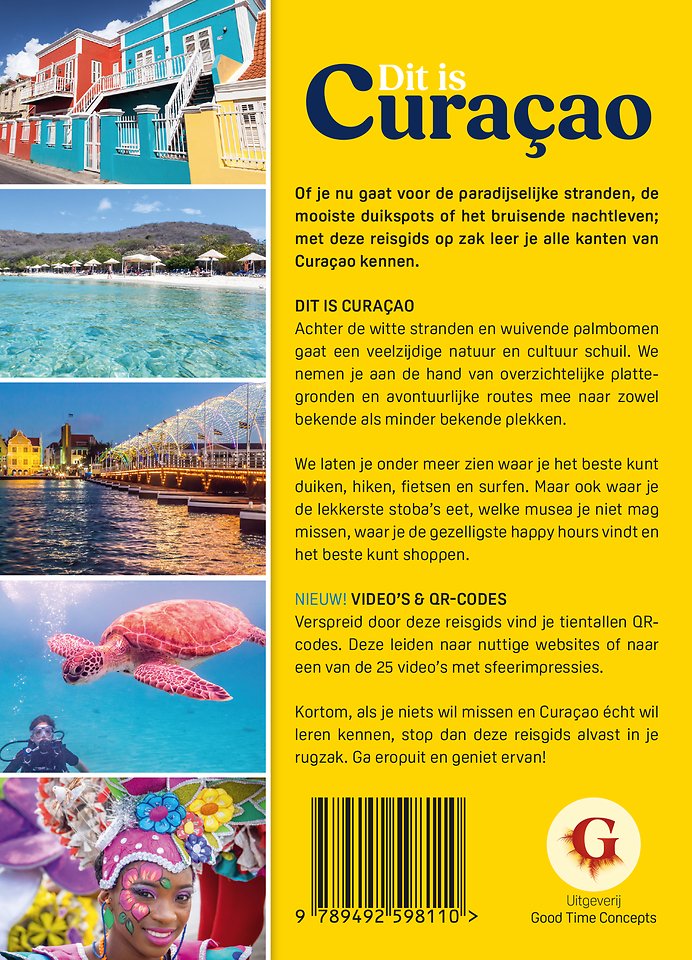 Dit is Curaçao

Of je nu gaat voor de paradijselijke stranden, de mooiste duikspots of het bruisende nachtleven; met deze reisgids op zak leer je alle kanten van Curaçao kennen.

DIT IS CURAÇAO
Achter de witte stranden en wuivende palmbomen gaat een veelzijdige natuur en cultuur schuil. We nemen je aan de hand van overzichtelijke plattegronden en avontuurlijke routes mee naar zowel bekende als minder bekende plekken.

We laten je onder meer zien waar je het beste kunt duiken, hiken, fietsen en surfen. Maar ook waar je de lekkerste stoba's eet, welke musea je niet mag missen, waar je de gezelligste happy hours vindt en het beste kunt shoppen.

NIEUW! VIDEO'S & QR-CODES
Verspreid door deze reisgids vind je tientallen QR-codes. Deze leiden naar nuttige websites of naar een van de 25 video's met sfeerimpressies.

Kortom, als je niets wil missen en Curaçao écht wil leren kennen, stop dan deze reisgids alvast in je rugzak. Ga eropuit en geniet ervan!

9 789492 598110 >

G
Uitgeverij
Good Time Concepts